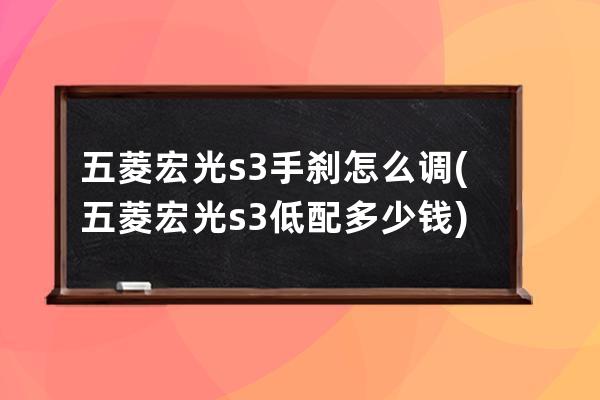 五菱宏光s3手刹怎么调(五菱宏光s3低配多少钱)